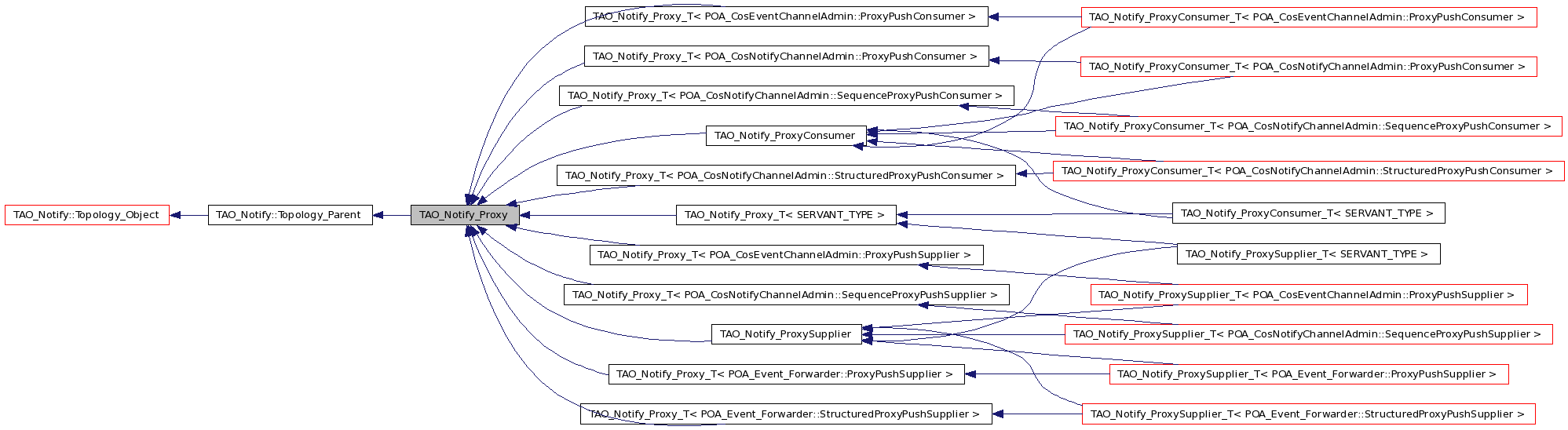 TAO_Notify::Topology_Object

TAO_Notify::Topology_Parent

TAO_Notify_Proxy

TAO_Notify_Proxy_T< POA_CosEventChannelAdmin::ProxyPushConsumer >

TAO_Notify_Proxy_T< POA_CosNotifyChannelAdmin::ProxyPushConsumer >

TAO_Notify_Proxy_T< POA_CosNotifyChannelAdmin::SequenceProxyPushConsumer >

TAO_Notify_ProxyConsumer

TAO_Notify_Proxy_T< POA_CosNotifyChannelAdmin::StructuredProxyPushConsumer >

TAO_Notify_Proxy_T< SERVANT_TYPE >

TAO_Notify_Proxy_T< POA_CosEventChannelAdmin::ProxyPushSupplier >

TAO_Notify_Proxy_T< POA_CosNotifyChannelAdmin::SequenceProxyPushSupplier >

TAO_Notify_ProxySupplier

TAO_Notify_Proxy_T< POA_Event_Forwarder::ProxyPushSupplier >

TAO_Notify_Proxy_T< POA_Event_Forwarder::StructuredProxyPushSupplier >

TAO_Notify_ProxyConsumer_T< POA_CosEventChannelAdmin::ProxyPushConsumer >

TAO_Notify_ProxyConsumer_T< POA_CosNotifyChannelAdmin::ProxyPushConsumer >

TAO_Notify_ProxyConsumer_T< POA_CosNotifyChannelAdmin::SequenceProxyPushConsumer >

TAO_Notify_ProxyConsumer_T< POA_CosNotifyChannelAdmin::StructuredProxyPushConsumer >

TAO_Notify_ProxyConsumer_T< SERVANT_TYPE >

TAO_Notify_ProxySupplier_T< SERVANT_TYPE >

TAO_Notify_ProxySupplier_T< POA_CosEventChannelAdmin::ProxyPushSupplier >

TAO_Notify_ProxySupplier_T< POA_CosNotifyChannelAdmin::SequenceProxyPushSupplier >

TAO_Notify_ProxySupplier_T< POA_Event_Forwarder::ProxyPushSupplier >

TAO_Notify_ProxySupplier_T< POA_Event_Forwarder::StructuredProxyPushSupplier >